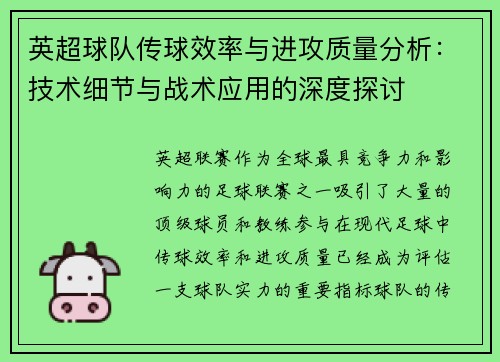 英超球队传球效率与进攻质量分析：技术细节与战术应用的深度探讨

英超联赛作为全球最具竞争力和影响力的足球联赛之一吸引了大量的顶级球员和教练参与在现代足球中传球效率和进攻质量已经成为评估一支球队实力的重要指标球队的传